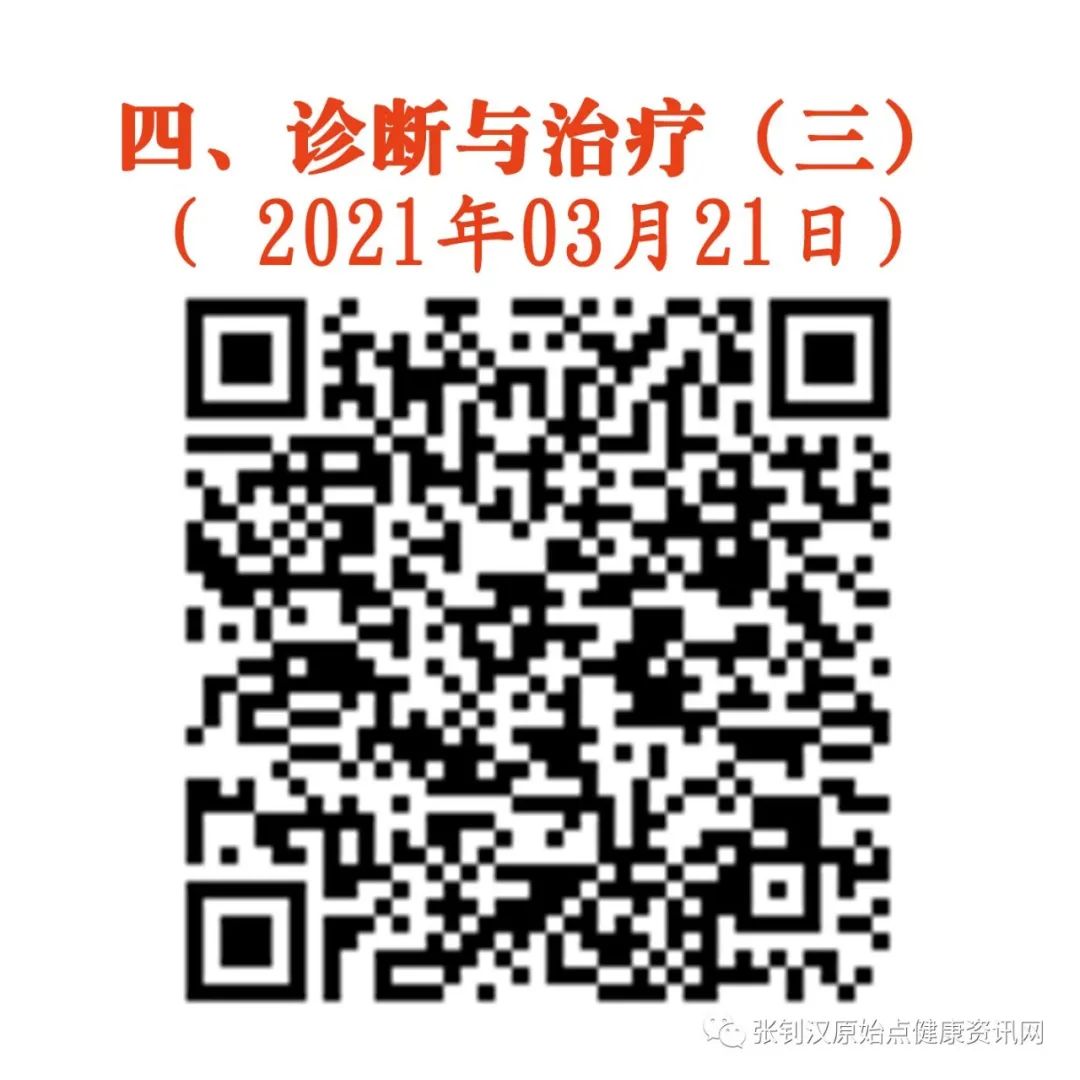 四、诊断与治疗（三）
（ 2021年03月21日）

张钊汉原始点健康资讯网